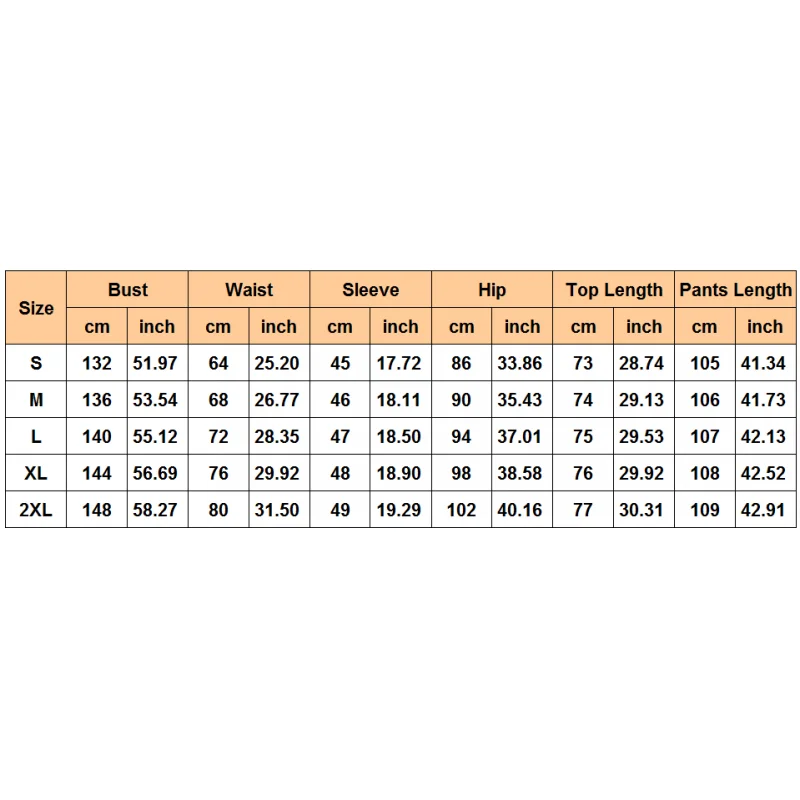 | Size | Bust | | Waist | | Sleeve | | Hip | | Top Length | | Pants Length | |
|---|---|---|---|---|---|---|---|---|---|---|---|---|
| | cm | inch | cm | inch | cm | inch | cm | inch | cm | inch | cm | inch |
| S | 132 | 51.97 | 64 | 25.20 | 45 | 17.72 | 86 | 33.86 | 73 | 28.74 | 105 | 41.34 |
| M | 136 | 53.54 | 68 | 26.77 | 46 | 18.11 | 90 | 35.43 | 74 | 29.13 | 106 | 41.73 |
| L | 140 | 55.12 | 72 | 28.35 | 47 | 18.50 | 94 | 37.01 | 75 | 29.53 | 107 | 42.13 |
| XL | 144 | 56.69 | 76 | 29.92 | 48 | 18.90 | 98 | 38.58 | 76 | 29.92 | 108 | 42.52 |
| 2XL | 148 | 58.27 | 80 | 31.50 | 49 | 19.29 | 102 | 40.16 | 77 | 30.31 | 109 | 42.91 |